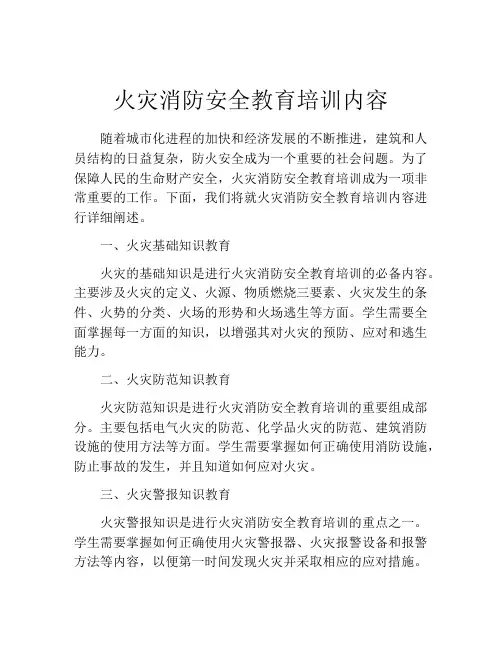 火灾消防安全教育培训内容

随着城市化进程的加快和经济发展的不断推进，建筑和人员结构的日益复杂，防火安全成为一个重要的社会问题。为了保障人民的生命财产安全，火灾消防安全教育培训成为一项非常重要的工作。下面，我们将就火灾消防安全教育培训内容进行详细阐述。

一、火灾基础知识教育

火灾的基础知识是进行火灾消防安全教育培训的必备内容。主要涉及火灾的定义、火源、物质燃烧三要素、火灾发生的条件、火势的分类、火场的形势和火场逃生等方面。学生需要全面掌握每一方面的知识，以增强其对火灾的预防、应对和逃生能力。

二、火灾防范知识教育

火灾防范知识是进行火灾消防安全教育培训的重要组成部分。主要包括电气火灾的防范、化学品火灾的防范、建筑消防设施的使用方法等方面。学生需要掌握如何正确使用消防设施，防止事故的发生，并且知道如何应对火灾。

三、火灾警报知识教育

火灾警报知识是进行火灾消防安全教育培训的重点之一。学生需要掌握如何正确使用火灾警报器、火灾报警设备和报警方法等内容，以便第一时间发现火灾并采取相应的应对措施。